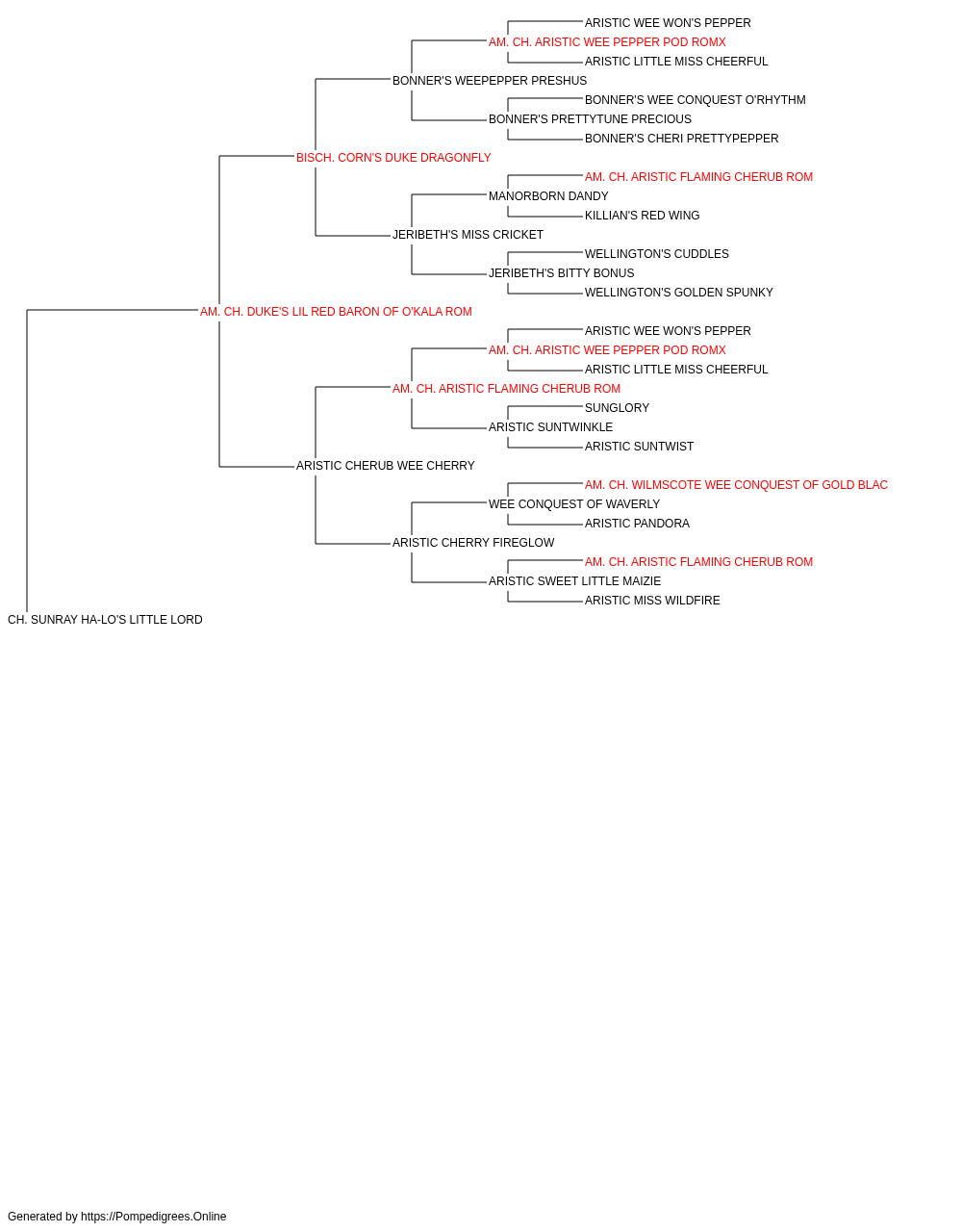 ARISTIC WEE WON'S PEPPER
AM. CH. ARISTIC WEE PEPPER POD ROMX
ARISTIC LITTLE MISS CHEERFUL
BONNER'S WEEPEPPER PRESHUS
BONNER'S WEE CONQUEST O'RHYTHM
BONNER'S PRETTYTUNE PRECIOUS
BONNER'S CHERI PRETTYPEPPER
BISCH. CORN'S DUKE DRAGONFLY
AM. CH. ARISTIC FLAMING CHERUB ROM
MANORBORN DANDY
KILLIAN'S RED WING
JERIBETH'S MISS CRICKET
WELLINGTON'S CUDDLES
JERIBETH'S BITTY BONUS
WELLINGTON'S GOLDEN SPUNKY
AM. CH. DUKE'S LIL RED BARON OF O'KALA ROM
ARISTIC WEE WON'S PEPPER
AM. CH. ARISTIC WEE PEPPER POD ROMX
ARISTIC LITTLE MISS CHEERFUL
AM. CH. ARISTIC FLAMING CHERUB ROM
SUNGLORY
ARISTIC SUNTWINKLE
ARISTIC SUNTWIST
ARISTIC CHERUB WEE CHERRY
AM. CH. WILMSCOTE WEE CONQUEST OF GOLD BLAC
WEE CONQUEST OF WAVERLY
ARISTIC PANDORA
ARISTIC CHERRY FIREGLOW
AM. CH. ARISTIC FLAMING CHERUB ROM
ARISTIC SWEET LITTLE MAIZIE
ARISTIC MISS WILDFIRE
CH. SUNRAY HA-LO'S LITTLE LORD

Generated by https://Pompedigrees.Online